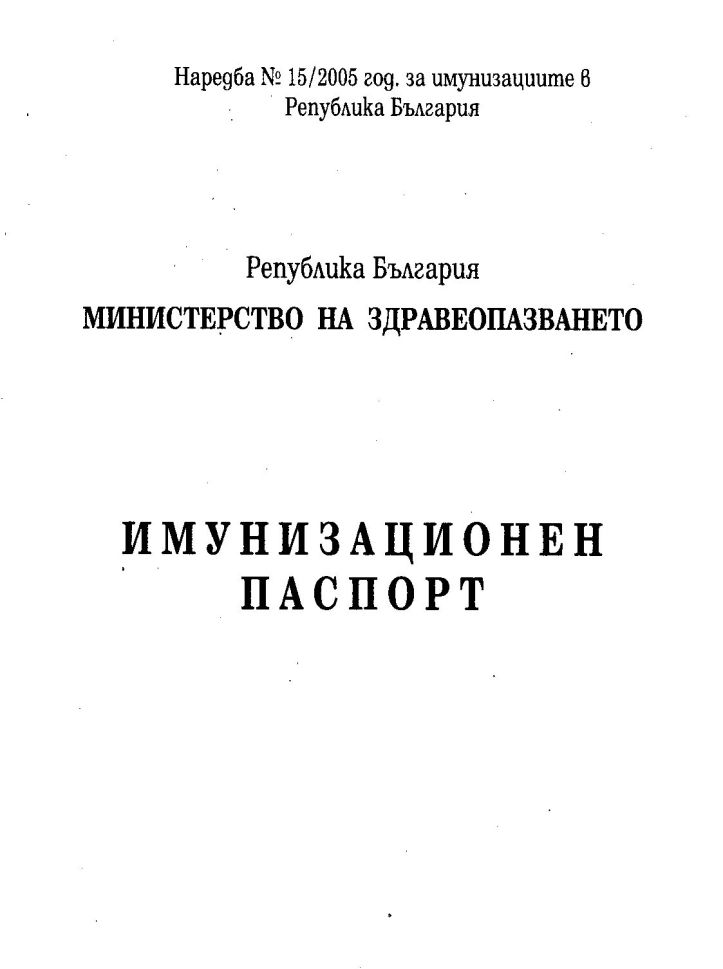 Наредба № 15/2005 год. за имунизациите в Република България

Република България
МИНИСТЕРСТВО НА ЗДРАВЕОПАЗВАНЕТО

ИМУНИЗАЦИОНЕН ПАСПОРТ